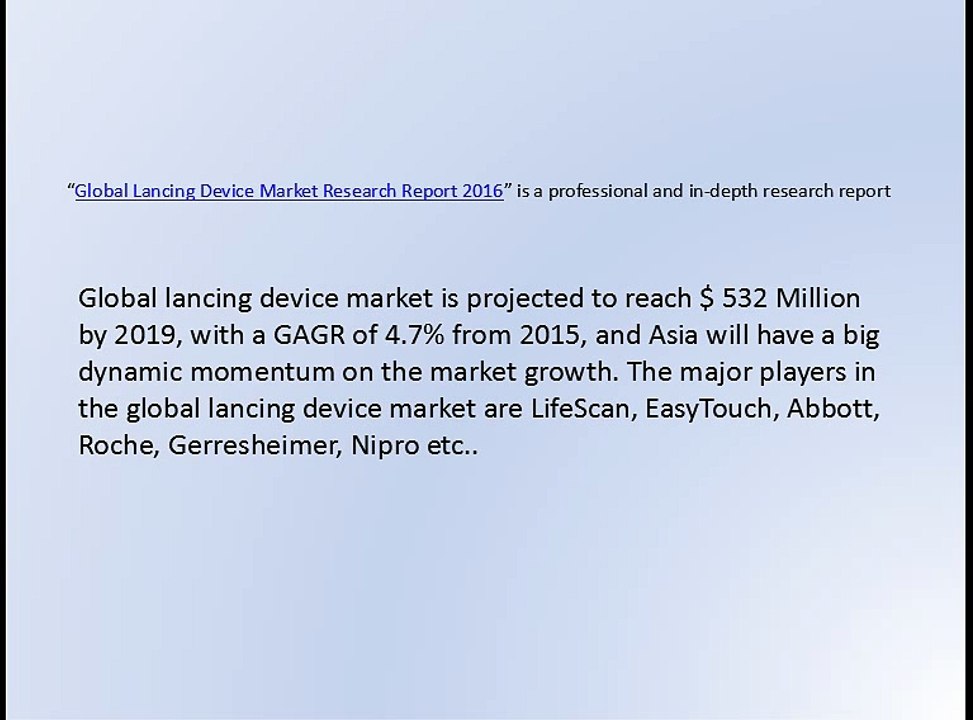 "Global Lancing Device Market Research Report 2016" is a professional and in-depth research report

Global lancing device market is projected to reach $ 532 Million by 2019, with a GAGR of 4.7% from 2015, and Asia will have a big dynamic momentum on the market growth. The major players in the global lancing device market are LifeScan, EasyTouch, Abbott, Roche, Gerresheimer, Nipro etc..